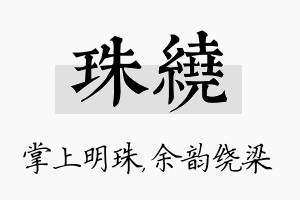 珠繞

掌上明珠,余韵绕梁